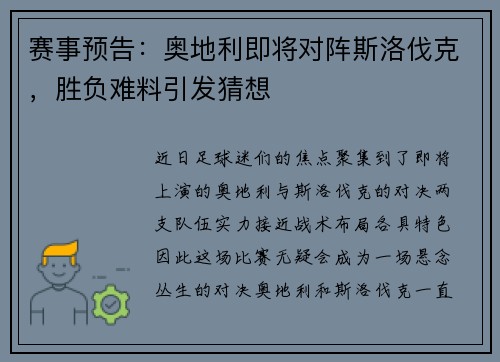 赛事预告：奥地利即将对阵斯洛伐克，胜负难料引发猜想

近日足球迷们的焦点聚集到了即将上演的奥地利与斯洛伐克的对决两支队伍实力接近战术布局各具特色因此这场比赛无疑会成为一场悬念丛生的对决奥地利和斯洛伐克一直